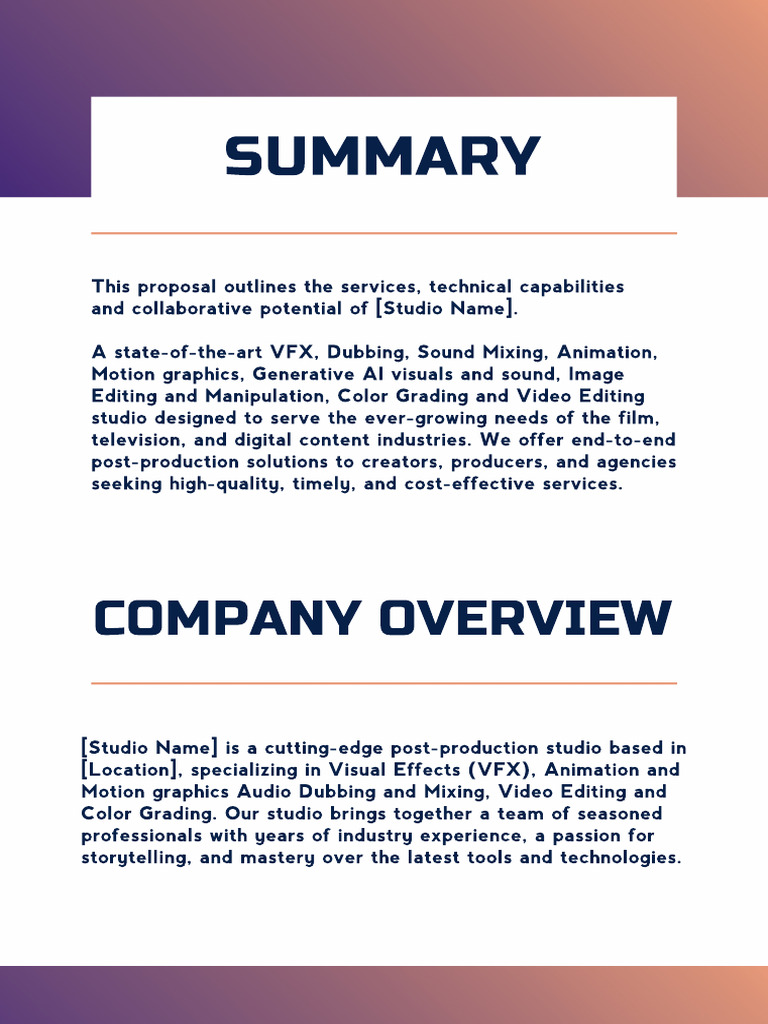 SUMMARY

This proposal outlines the services, technical capabilities and collaborative potential of [Studio Name].

A state-of-the-art VFX, Dubbing, Sound Mixing, Animation, Motion graphics, Generative AI visuals and sound, Image Editing and Manipulation, Color Grading and Video Editing studio designed to serve the ever-growing needs of the film, television, and digital content industries. We offer end-to-end post-production solutions to creators, producers, and agencies seeking high-quality, timely, and cost-effective services.

COMPANY OVERVIEW

[Studio Name] is a cutting-edge post-production studio based in [Location], specializing in Visual Effects (VFX), Animation and Motion graphics Audio Dubbing and Mixing, Video Editing and Color Grading. Our studio brings together a team of seasoned professionals with years of industry experience, a passion for storytelling, and mastery over the latest tools and technologies.